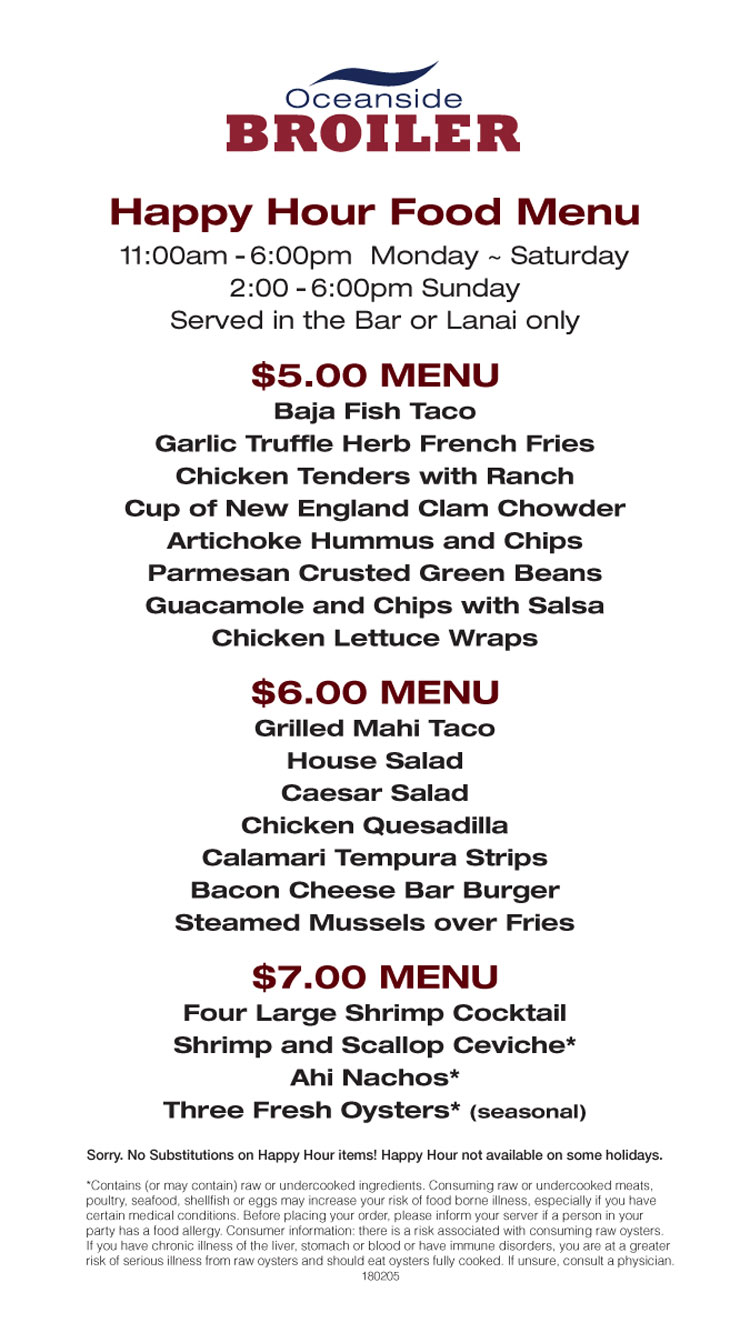 Oceanside
BROILER

Happy Hour Food Menu
11:00am - 6:00pm Monday ~ Saturday
2:00 - 6:00pm Sunday
Served in the Bar or Lanai only

$5.00 MENU
Baja Fish Taco
Garlic Truffle Herb French Fries
Chicken Tenders with Ranch
Cup of New England Clam Chowder
Artichoke Hummus and Chips
Parmesan Crusted Green Beans
Guacamole and Chips with Salsa
Chicken Lettuce Wraps

$6.00 MENU
Grilled Mahi Taco
House Salad
Caesar Salad
Chicken Quesadilla
Calamari Tempura Strips
Bacon Cheese Bar Burger
Steamed Mussels over Fries

$7.00 MENU
Four Large Shrimp Cocktail
Shrimp and Scallop Ceviche*
Ahi Nachos*
Three Fresh Oysters* (seasonal)

Sorry. No Substitutions on Happy Hour items! Happy Hour not available on some holidays.

*Contains (or may contain) raw or undercooked ingredients. Consuming raw or undercooked meats, poultry, seafood, shellfish or eggs may increase your risk of food borne illness, especially if you have certain medical conditions. Before placing your order, please inform your server if a person in your party has a food allergy. Consumer information: there is a risk associated with consuming raw oysters. If you have chronic illness of the liver, stomach or blood or have immune disorders, you are at a greater risk of serious illness from raw oysters and should eat oysters fully cooked. If unsure, consult a physician.
180205